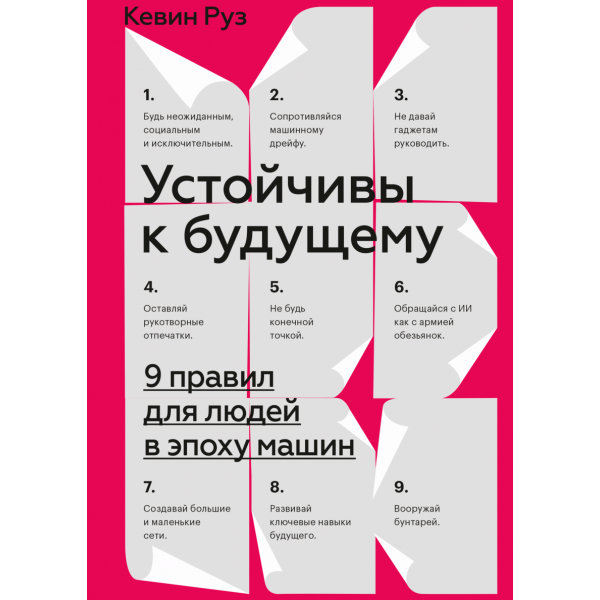 Кевин Руз

1.
Будь неожиданным, социальным и исключительным.

2.
Сопротивляйся машинному дрейфу.

3.
Не давай гаджетам руководить.

Устойчивы к будущему

4.
Оставляй рукотворные отпечатки.

5.
Не будь конечной точкой.

6.
Обращайся с ИИ как с армией обезьянок.

9 правил для людей в эпоху машин

7.
Создавай большие и маленькие сети.

8.
Развивай ключевые навыки будущего.

9.
Вооружай бунтарей.